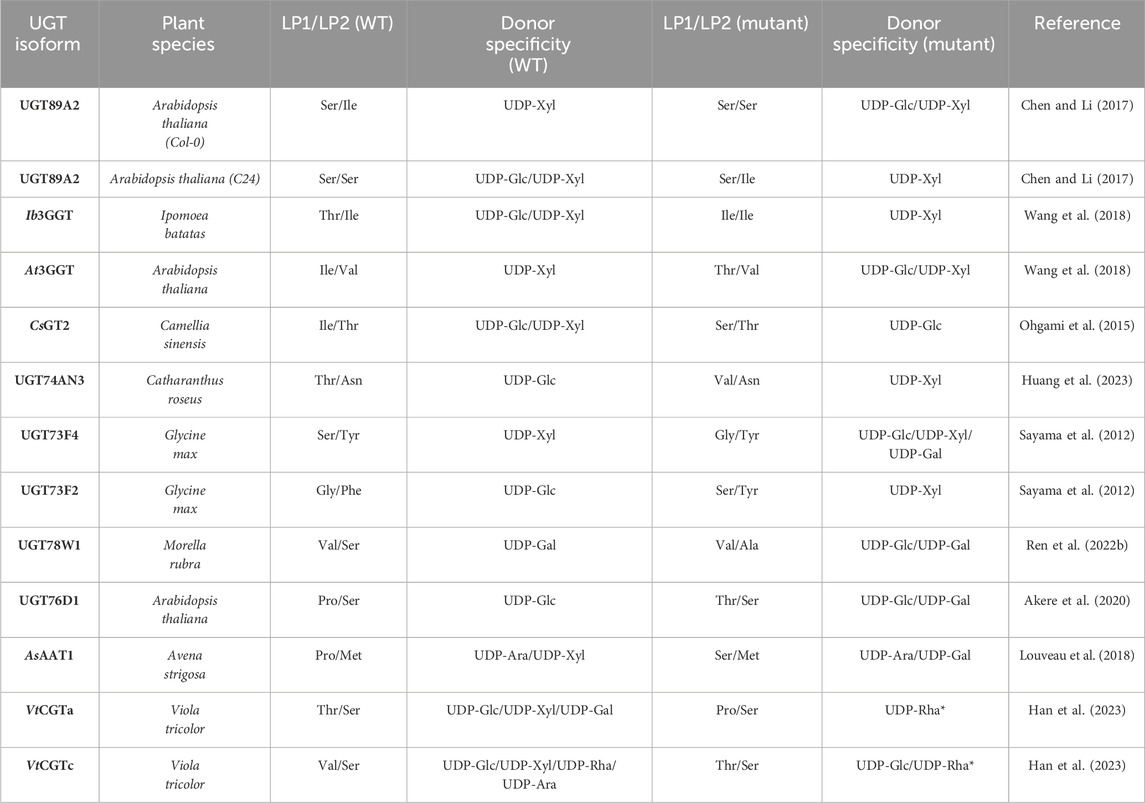 | UGT isoform | Plant species | LP1/LP2 (WT) | Donor specificity (WT) | LP1/LP2 (mutant) | Donor specificity (mutant) | Reference |
|---|---|---|---|---|---|---|
| UGT89A2 | Arabidopsis thaliana (Col-0) | Ser/Ile | UDP-Xyl | Ser/Ser | UDP-Glc/UDP-Xyl | Chen and Li (2017) |
| UGT89A2 | Arabidopsis thaliana (C24) | Ser/Ser | UDP-Glc/UDP-Xyl | Ser/Ile | UDP-Xyl | Chen and Li (2017) |
| Ib3GGT | Ipomoea batatas | Thr/Ile | UDP-Glc/UDP-Xyl | Ile/Ile | UDP-Xyl | Wang et al. (2018) |
| At3GGT | Arabidopsis thaliana | Ile/Val | UDP-Xyl | Thr/Val | UDP-Glc/UDP-Xyl | Wang et al. (2018) |
| CsGT2 | Camellia sinensis | Ile/Thr | UDP-Glc/UDP-Xyl | Ser/Thr | UDP-Glc | Ohgami et al. (2015) |
| UGT74AN3 | Catharanthus roseus | Thr/Asn | UDP-Glc | Val/Asn | UDP-Xyl | Huang et al. (2023) |
| UGT73F4 | Glycine max | Ser/Tyr | UDP-Xyl | Gly/Tyr | UDP-Glc/UDP-Xyl/ UDP-Gal | Sayama et al. (2012) |
| UGT73F2 | Glycine max | Gly/Phe | UDP-Glc | Ser/Tyr | UDP-Xyl | Sayama et al. (2012) |
| UGT78W1 | Morella rubra | Val/Ser | UDP-Gal | Val/Ala | UDP-Glc/UDP-Gal | Ren et al. (2022b) |
| UGT76D1 | Arabidopsis thaliana | Pro/Ser | UDP-Glc | Thr/Ser | UDP-Glc/UDP-Gal | Akere et al. (2020) |
| AsAAT1 | Avena strigosa | Pro/Met | UDP-Ara/UDP-Xyl | Ser/Met | UDP-Ara/UDP-Gal | Louveau et al. (2018) |
| VtCGTa | Viola tricolor | Thr/Ser | UDP-Glc/UDP-Xyl/UDP-Gal | Pro/Ser | UDP-Rha* | Han et al. (2023) |
| VtCGTc | Viola tricolor | Val/Ser | UDP-Glc/UDP-Xyl/UDP-Rha/ UDP-Ara | Thr/Ser | UDP-Glc/UDP-Rha* | Han et al. (2023) |